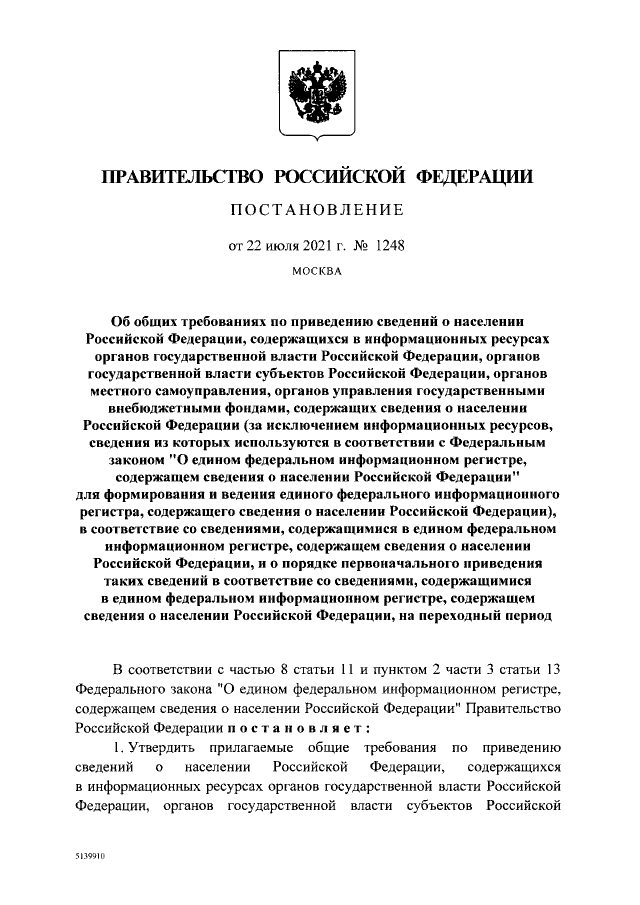 ПРАВИТЕЛЬСТВО РОССИЙСКОЙ ФЕДЕРАЦИИ

ПОСТАНОВЛЕНИЕ

от 22 июля 2021 г. № 1248

МОСКВА

Об общих требованиях по приведению сведений о населении Российской Федерации, содержащихся в информационных ресурсах органов государственной власти Российской Федерации, органов государственной власти субъектов Российской Федерации, органов местного самоуправления, органов управления государственными внебюджетными фондами, содержащих сведения о населении Российской Федерации (за исключением информационных ресурсов, сведения из которых используются в соответствии с Федеральным законом "О едином федеральном информационном регистре, содержащем сведения о населении Российской Федерации" для формирования и ведения единого федерального информационного регистра, содержащего сведения о населении Российской Федерации), в соответствие со сведениями, содержащимися в едином федеральном информационном регистре, содержащем сведения о населении Российской Федерации, и о порядке первоначального приведения таких сведений в соответствие со сведениями, содержащимися в едином федеральном информационном регистре, содержащем сведения о населении Российской Федерации, на переходный период

В соответствии с частью 8 статьи 11 и пунктом 2 части 3 статьи 13 Федерального закона "О едином федеральном информационном регистре, содержащем сведения о населении Российской Федерации" Правительство Российской Федерации постановляет:

1. Утвердить прилагаемые общие требования по приведению сведений о населении Российской Федерации, содержащихся в информационных ресурсах органов государственной власти Российской Федерации, органов государственной власти субъектов Российской

5139910